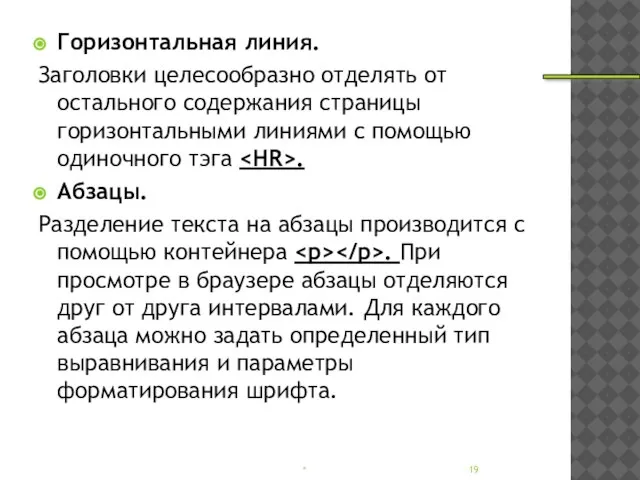 Горизонтальная линия.

Заголовки целесообразно отделять от остального содержания страницы горизонтальными линиями с помощью одиночного тэга <HR>.

Абзацы.

Разделение текста на абзацы производится с помощью контейнера <p></p>. При просмотре в браузере абзацы отделяются друг от друга интервалами. Для каждого абзаца можно задать определенный тип выравнивания и параметры форматирования шрифта.

*

19